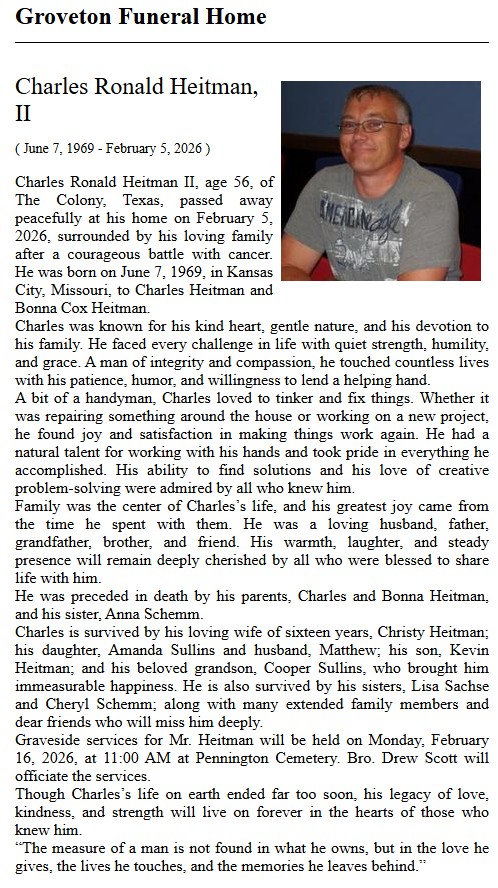 Groveton Funeral Home

Charles Ronald Heitman, II

( June 7, 1969 - February 5, 2026 )

Charles Ronald Heitman II, age 56, of The Colony, Texas, passed away peacefully at his home on February 5, 2026, surrounded by his loving family after a courageous battle with cancer. He was born on June 7, 1969, in Kansas City, Missouri, to Charles Heitman and Bonna Cox Heitman.

Charles was known for his kind heart, gentle nature, and his devotion to his family. He faced every challenge in life with quiet strength, humility, and grace. A man of integrity and compassion, he touched countless lives with his patience, humor, and willingness to lend a helping hand.

A bit of a handyman, Charles loved to tinker and fix things. Whether it was repairing something around the house or working on a new project, he found joy and satisfaction in making things work again. He had a natural talent for working with his hands and took pride in everything he accomplished. His ability to find solutions and his love of creative problem-solving were admired by all who knew him.

Family was the center of Charles's life, and his greatest joy came from the time he spent with them. He was a loving husband, father, grandfather, brother, and friend. His warmth, laughter, and steady presence will remain deeply cherished by all who were blessed to share life with him.

He was preceded in death by his parents, Charles and Bonna Heitman, and his sister, Anna Schemm.

Charles is survived by his loving wife of sixteen years, Christy Heitman; his daughter, Amanda Sullins and husband, Matthew; his son, Kevin Heitman; and his beloved grandson, Cooper Sullins, who brought him immeasurable happiness. He is also survived by his sisters, Lisa Sachse and Cheryl Schemm; along with many extended family members and dear friends who will miss him deeply.

Graveside services for Mr. Heitman will be held on Monday, February 16, 2026, at 11:00 AM at Pennington Cemetery. Bro. Drew Scott will officiate the services.

Though Charles's life on earth ended far too soon, his legacy of love, kindness, and strength will live on forever in the hearts of those who knew him.

"The measure of a man is not found in what he owns, but in the love he gives, the lives he touches, and the memories he leaves behind."